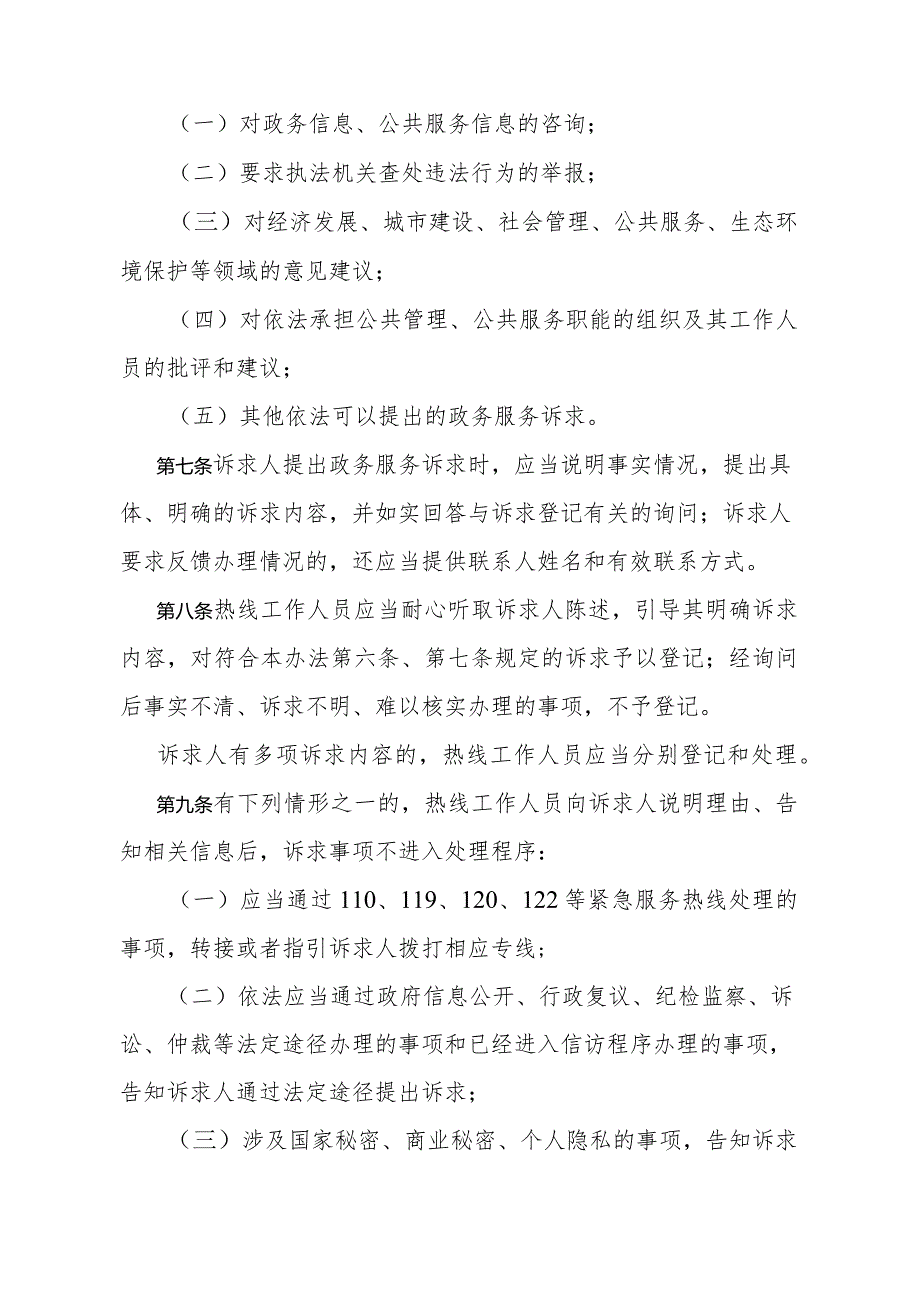 （一）对政务信息、公共服务信息的咨询；

（二）要求执法机关查处违法行为的举报；

（三）对经济发展、城市建设、社会管理、公共服务、生态环境保护等领域的意见建议；

（四）对依法承担公共管理、公共服务职能的组织及其工作人员的批评和建议；

（五）其他依法可以提出的政务服务诉求。

第七条诉求人提出政务服务诉求时，应当说明事实情况，提出具体、明确的诉求内容，并如实回答与诉求登记有关的询问；诉求人要求反馈办理情况的，还应当提供联系人姓名和有效联系方式。

第八条热线工作人员应当耐心听取诉求人陈述，引导其明确诉求内容，对符合本办法第六条、第七条规定的诉求予以登记；经询问后事实不清、诉求不明、难以核实办理的事项，不予登记。

诉求人有多项诉求内容的，热线工作人员应当分别登记和处理。

第九条有下列情形之一的，热线工作人员向诉求人说明理由、告知相关信息后，诉求事项不进入处理程序：

（一）应当通过110、119、120、122等紧急服务热线处理的事项，转接或者指引诉求人拨打相应专线；

（二）依法应当通过政府信息公开、行政复议、纪检监察、诉讼、仲裁等法定途径办理的事项和已经进入信访程序办理的事项，告知诉求人通过法定途径提出诉求；

（三）涉及国家秘密、商业秘密、个人隐私的事项，告知诉求